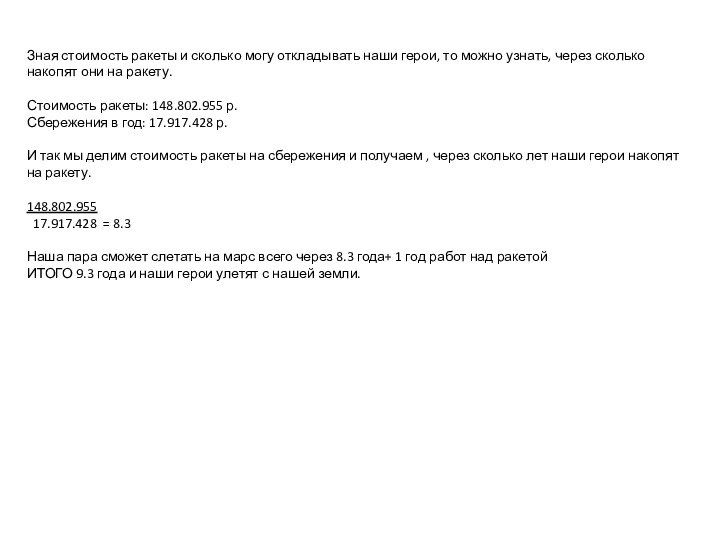 Зная стоимость ракеты и сколько могу откладывать наши герои, то можно узнать, через сколько накопят они на ракету.

Стоимость ракеты: 148.802.955 р.
Сбережения в год: 17.917.428 р.

И так мы делим стоимость ракеты на сбережения и получаем , через сколько лет наши герои накопят на ракету.

$\frac{148.802.955}{17.917.428} = 8.3$

Наша пара сможет слетать на марс всего через 8.3 года+ 1 год работ над ракетой
ИТОГО 9.3 года и наши герои улетят с нашей земли.